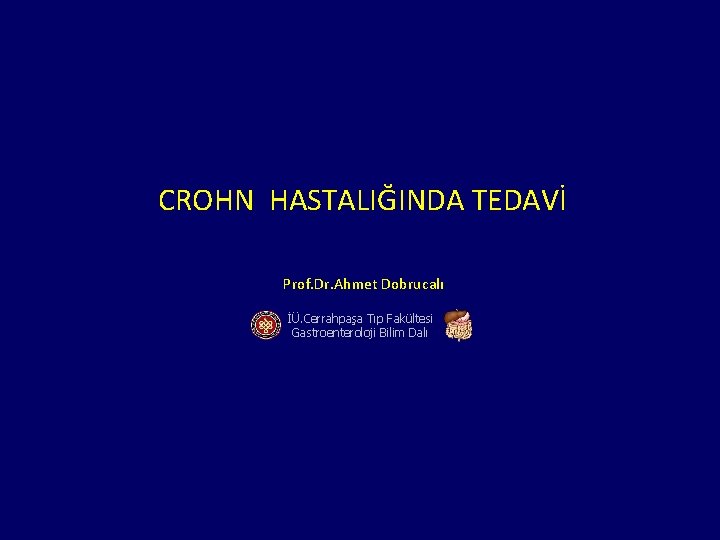 CROHN HASTALIĞINDA TEDAVİ

Prof.Dr.Ahmet Dobrucalı

İÜ.Cerrahpaşa Tıp Fakültesi
Gastroenteroloji Bilim Dalı